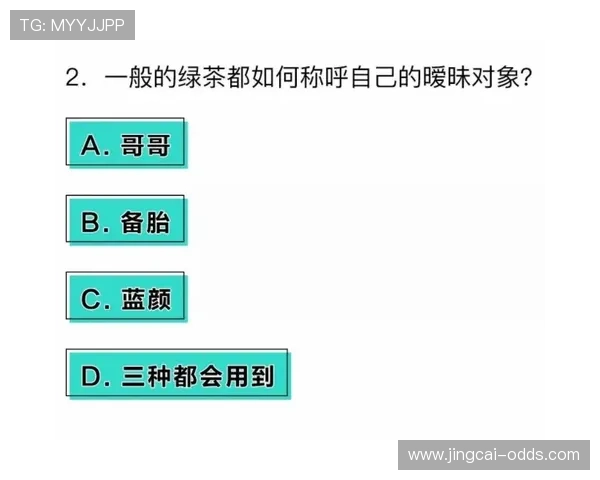 TG: MYYJJPP

2. 一般的绿茶都如何称呼自己的暧昧对象?

A. 哥哥

B. 备胎

C. 蓝颜

D. 三种都会用到

www.jingcai-odds.com